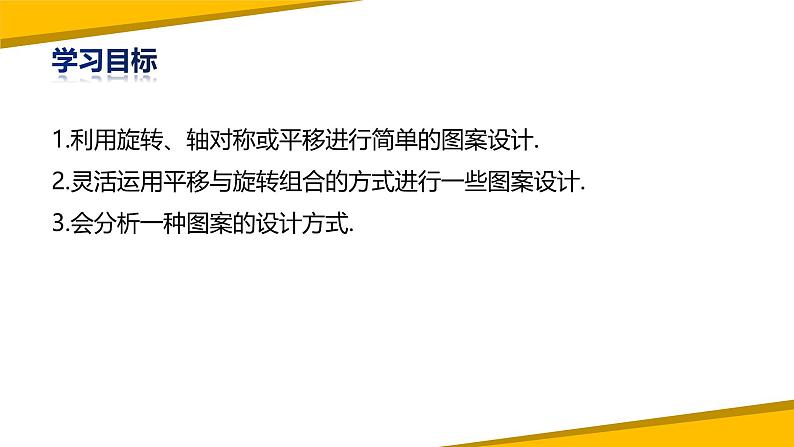 学习目标

1.利用旋转、轴对称或平移进行简单的图案设计.

2.灵活运用平移与旋转组合的方式进行一些图案设计.

3.会分析一种图案的设计方式.